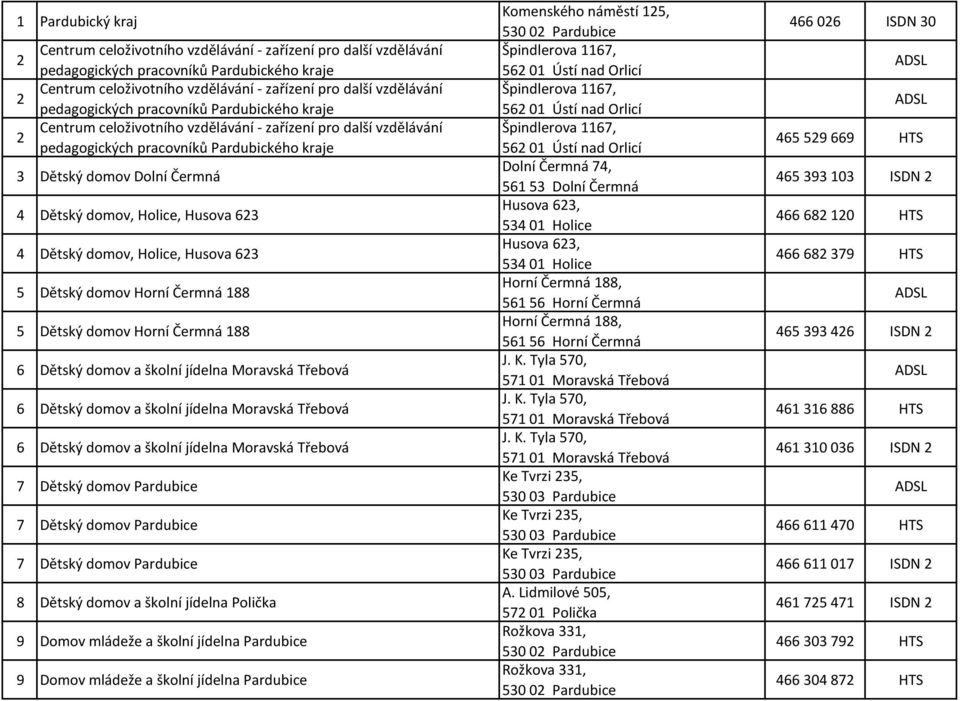 | | | | | |
|---|---|---|---|---|
| 1 | Pardubický kraj | Komenského náměstí 125, 530 02 Pardubice | 466 026 | ISDN 30 |
| 2 | Centrum celoživotního vzdělávání - zařízení pro další vzdělávání pedagogických pracovníků Pardubického kraje | Špindlerova 1167, 562 01 Ústí nad Orlicí | | ADSL |
| 2 | Centrum celoživotního vzdělávání - zařízení pro další vzdělávání pedagogických pracovníků Pardubického kraje | Špindlerova 1167, 562 01 Ústí nad Orlicí | | ADSL |
| 2 | Centrum celoživotního vzdělávání - zařízení pro další vzdělávání pedagogických pracovníků Pardubického kraje | Špindlerova 1167, 562 01 Ústí nad Orlicí | 465 529 669 | HTS |
| 3 | Dětský domov Dolní Čermná | Dolní Čermná 74, 561 53 Dolní Čermná | 465 393 103 | ISDN 2 |
| 4 | Dětský domov, Holice, Husova 623 | Husova 623, 534 01 Holice | 466 682 120 | HTS |
| 4 | Dětský domov, Holice, Husova 623 | Husova 623, 534 01 Holice | 466 682 379 | HTS |
| 5 | Dětský domov Horní Čermná 188 | Horní Čermná 188, 561 56 Horní Čermná | | ADSL |
| 5 | Dětský domov Horní Čermná 188 | Horní Čermná 188, 561 56 Horní Čermná | 465 393 426 | ISDN 2 |
| 6 | Dětský domov a školní jídelna Moravská Třebová | J. K. Tyla 570, 571 01 Moravská Třebová | | ADSL |
| 6 | Dětský domov a školní jídelna Moravská Třebová | J. K. Tyla 570, 571 01 Moravská Třebová | 461 316 886 | HTS |
| 6 | Dětský domov a školní jídelna Moravská Třebová | J. K. Tyla 570, 571 01 Moravská Třebová | 461 310 036 | ISDN 2 |
| 7 | Dětský domov Pardubice | Ke Tvrzi 235, 530 03 Pardubice | | ADSL |
| 7 | Dětský domov Pardubice | Ke Tvrzi 235, 530 03 Pardubice | 466 611 470 | HTS |
| 7 | Dětský domov Pardubice | Ke Tvrzi 235, 530 03 Pardubice | 466 611 017 | ISDN 2 |
| 8 | Dětský domov a školní jídelna Polička | A. Lidmilové 505, 572 01 Polička | 461 725 471 | ISDN 2 |
| 9 | Domov mládeže a školní jídelna Pardubice | Rožkova 331, 530 02 Pardubice | 466 303 792 | HTS |
| 9 | Domov mládeže a školní jídelna Pardubice | Rožkova 331, 530 02 Pardubice | 466 304 872 | HTS |